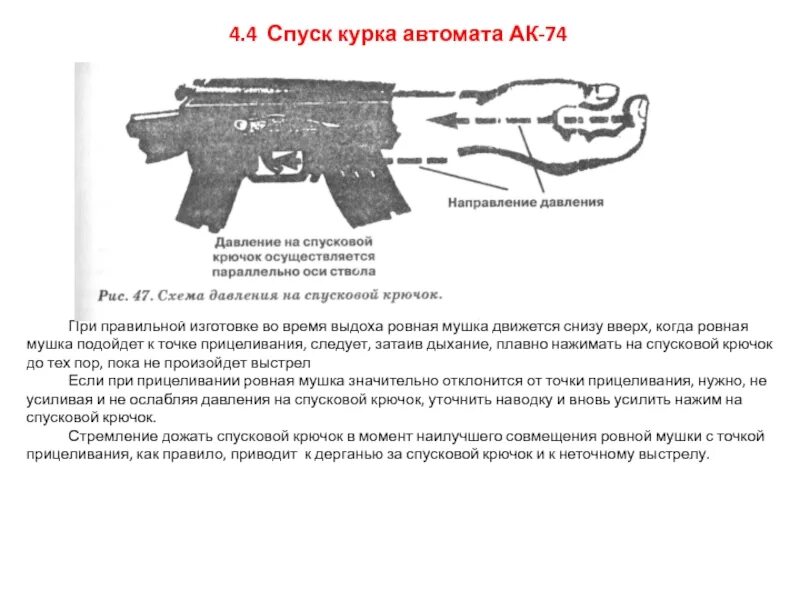 4.4 Спуск курка автомата АК-74

Направление давления

Давление на спусковой крючок осуществляется параллельно оси ствола

Рис. 47. Схема давления на спусковой крючок.

При правильной изготовке во время выдоха ровная мушка движется снизу вверх, когда ровная мушка подойдет к точке прицеливания, следует, затаив дыхание, плавно нажимать на спусковой крючок до тех пор, пока не произойдет выстрел

Если при прицеливании ровная мушка значительно отклонится от точки прицеливания, нужно, не усиливая и не ослабляя давления на спусковой крючок, уточнить наводку и вновь усилить нажим на спусковой крючок.

Стремление дожать спусковой крючок в момент наилучшего совмещения ровной мушки с точкой прицеливания, как правило, приводит к дерганью за спусковой крючок и к неточному выстрелу.